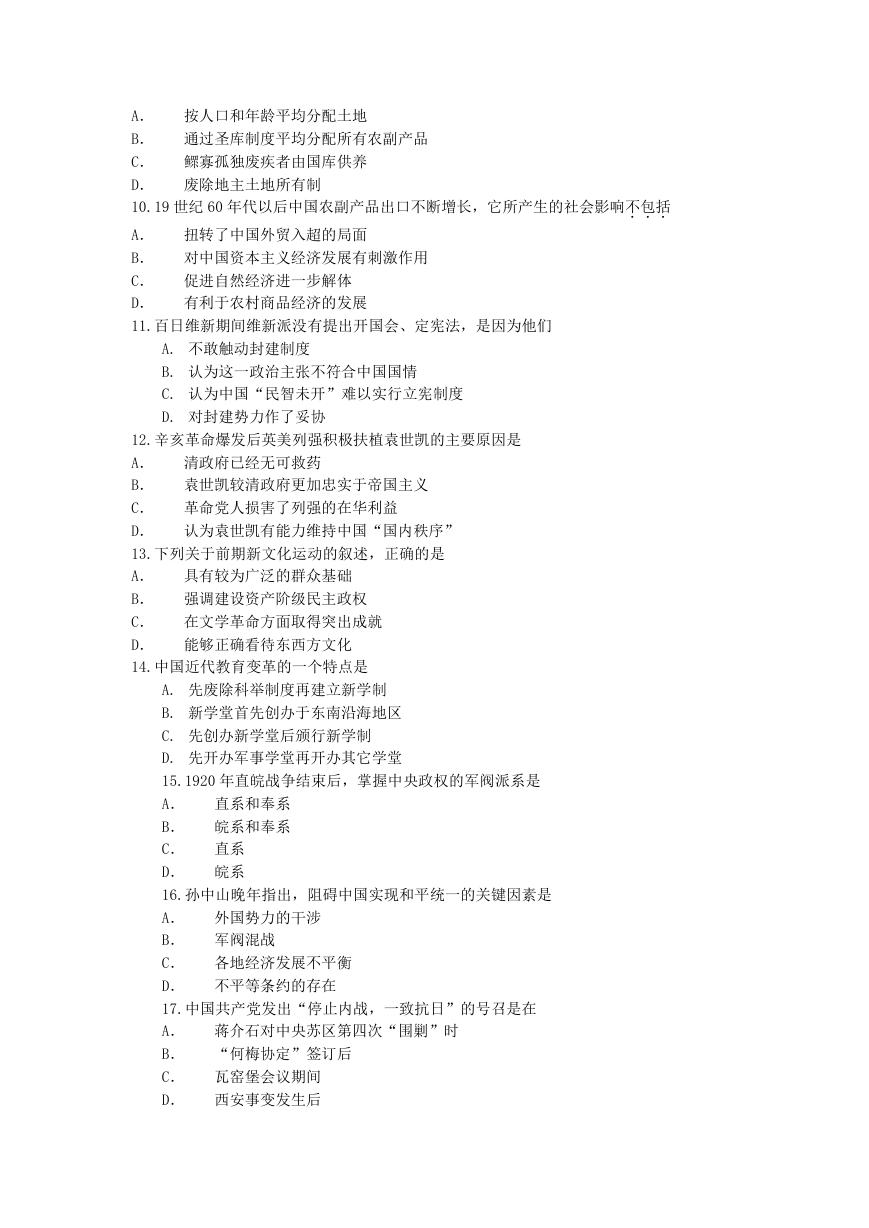 A.按人口和年龄平均分配土地
B.通过圣库制度平均分配所有农副产品
C.鳏寡孤独废疾者由国库供养
D.废除地主土地所有制
10.19世纪60年代以后中国农副产品出口不断增长，它所产生的社会影响不包括
A.扭转了中国外贸入超的局面
B.对中国资本主义经济发展有刺激作用
C.促进自然经济进一步解体
D.有利于农村商品经济的发展
11.百日维新期间维新派没有提出开国会、定宪法，是因为他们
A.不敢触动封建制度
B.认为这一政治主张不符合中国国情
C.认为中国“民智未开”难以实行立宪制度
D.对封建势力作了妥协
12.辛亥革命爆发后英美列强积极扶植袁世凯的主要原因是
A.清政府已经无可救药
B.袁世凯较清政府更加忠实于帝国主义
C.革命党人损害了列强的在华利益
D.认为袁世凯有能力维持中国“国内秩序”
13.下列关于前期新文化运动的叙述，正确的是
A.具有较为广泛的群众基础
B.强调建设资产阶级民主政权
C.在文学革命方面取得突出成就
D.能够正确看待东西方文化
14.中国近代教育变革的一个特点是
A.先废除科举制度再建立新学制
B.新学堂首先创办于东南沿海地区
C.先创办新学堂后颁行新学制
D.先开办军事学堂再开办其它学堂
15.1920年直皖战争结束后，掌握中央政权的军阀派系是
A.直系和奉系
B.皖系和奉系
C.直系
D.皖系
16.孙中山晚年指出，阻碍中国实现和平统一的关键因素是
A.外国势力的干涉
B.军阀混战
C.各地经济发展不平衡
D.不平等条约的存在
17.中国共产党发出“停止内战，一致抗日”的号召是在
A.蒋介石对中央苏区第四次“围剿”时
B.“何梅协定”签订后
C.瓦窑堡会议期间
D.西安事变发生后